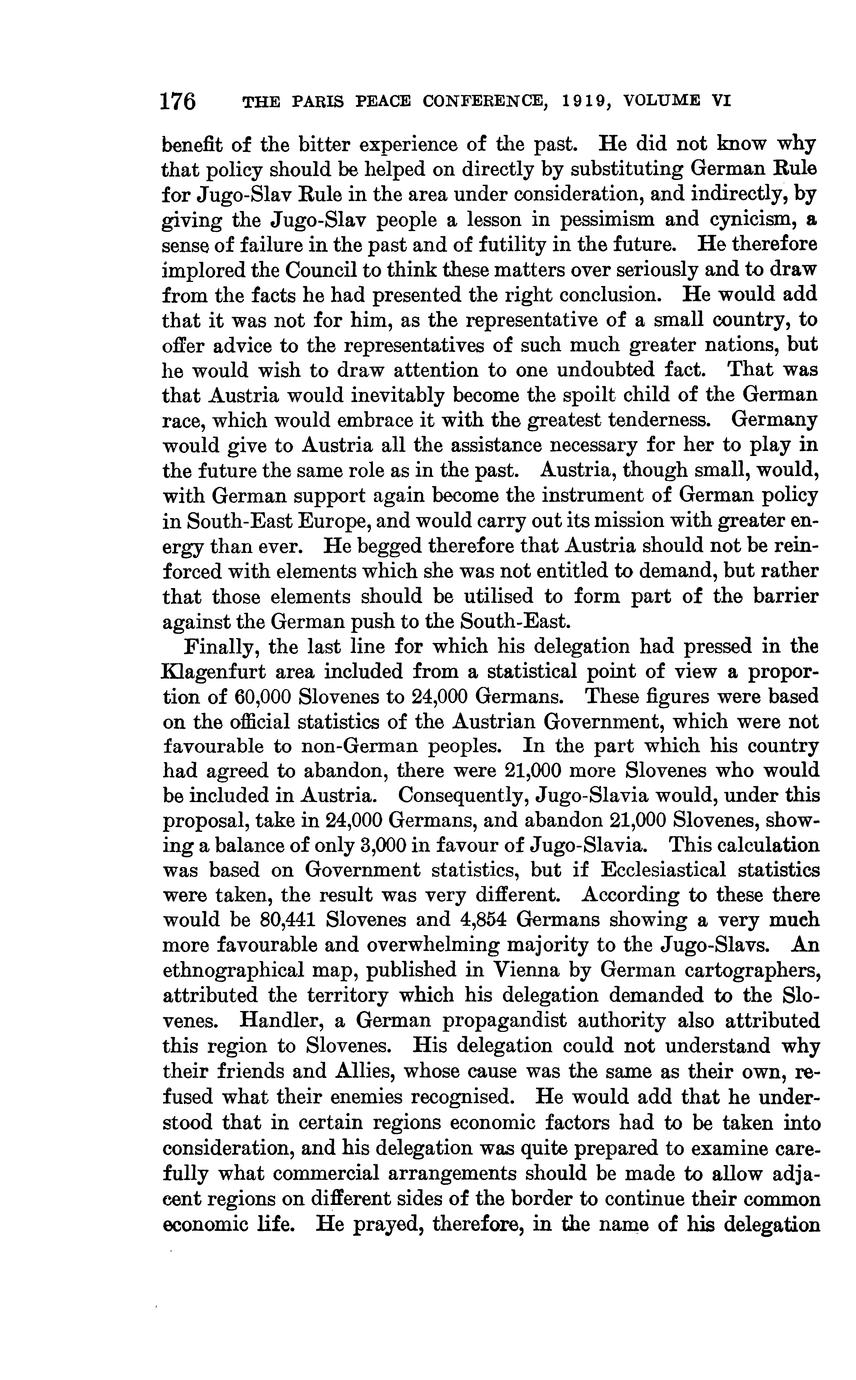 176 THE PARIS PEACE CONFERENCE, 1919, VOLUME VI

benefit of the bitter experience of the past. He did not know why that policy should be helped on directly by substituting German Rule for Jugo-Slav Rule in the area under consideration, and indirectly, by giving the Jugo-Slav people a lesson in pessimism and cynicism, a sense of failure in the past and of futility in the future. He therefore implored the Council to think these matters over seriously and to draw from the facts he had presented the right conclusion. He would add that it was not for him, as the representative of a small country, to offer advice to the representatives of such much greater nations, but he would wish to draw attention to one undoubted fact. That was that Austria would inevitably become the spoilt child of the German race, which would embrace it with the greatest tenderness. Germany would give to Austria all the assistance necessary for her to play in the future the same role as in the past. Austria, though small, would, with German support again become the instrument of German policy in South-East Europe, and would carry out its mission with greater energy than ever. He begged therefore that Austria should not be reinforced with elements which she was not entitled to demand, but rather that those elements should be utilised to form part of the barrier against the German push to the South-East.

Finally, the last line for which his delegation had pressed in the Klagenfurt area included from a statistical point of view a proportion of 60,000 Slovenes to 24,000 Germans. These figures were based on the official statistics of the Austrian Government, which were not favourable to non-German peoples. In the part which his country had agreed to abandon, there were 21,000 more Slovenes who would be included in Austria. Consequently, Jugo-Slavia would, under this proposal, take in 24,000 Germans, and abandon 21,000 Slovenes, showing a balance of only 3,000 in favour of Jugo-Slavia. This calculation was based on Government statistics, but if Ecclesiastical statistics were taken, the result was very different. According to these there would be 80,441 Slovenes and 4,854 Germans showing a very much more favourable and overwhelming majority to the Jugo-Slavs. An ethnographical map, published in Vienna by German cartographers, attributed the territory which his delegation demanded to the Slovenes. Handler, a German propagandist authority also attributed this region to Slovenes. His delegation could not understand why their friends and Allies, whose cause was the same as their own, refused what their enemies recognised. He would add that he understood that in certain regions economic factors had to be taken into consideration, and his delegation was quite prepared to examine carefully what commercial arrangements should be made to allow adjacent regions on different sides of the border to continue their common economic life. He prayed, therefore, in the name of his delegation